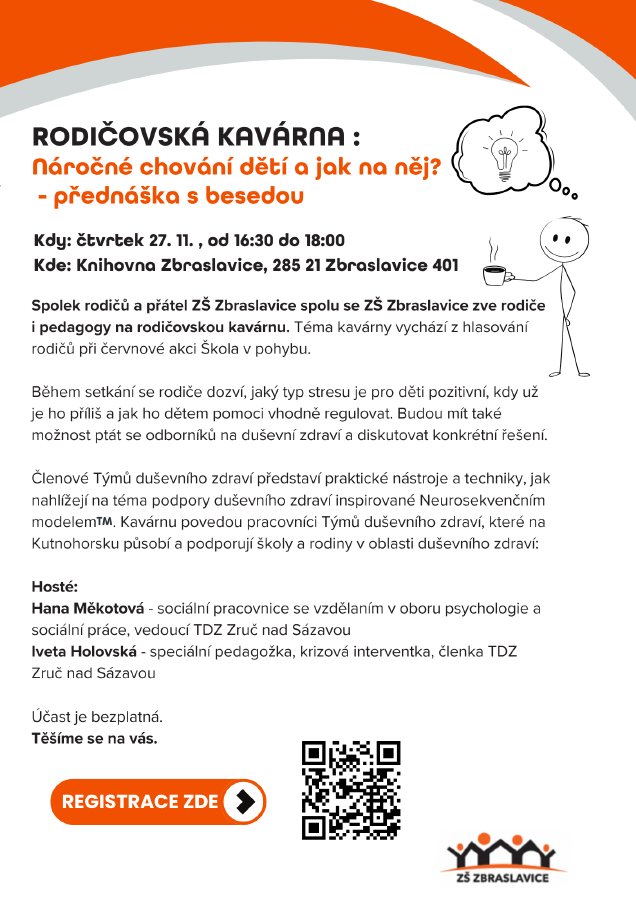 RODIČOVSKÁ KAVÁRNA :
Náročné chování dětí a jak na něj?
- přednáška s besedou

Kdy: čtvrtek 27. 11. , od 16:30 do 18:00
Kde: Knihovna Zbraslavice, 285 21 Zbraslavice 401

Spolek rodičů a přátel ZŠ Zbraslavice spolu se ZŠ Zbraslavice zve rodiče i pedagogy na rodičovskou kavárnu. Téma kavárny vychází z hlasování rodičů při červnové akci Škola v pohybu.

Během setkání se rodiče dozví, jaký typ stresu je pro děti pozitivní, kdy už je ho příliš a jak ho dětem pomoci vhodně regulovat. Budou mít také možnost ptát se odborníků na duševní zdraví a diskutovat konkrétní řešení.

Členové Týmů duševního zdraví představí praktické nástroje a techniky, jak nahlížejí na téma podpory duševního zdraví inspirované Neurosekvenčním modelem™. Kavárnu povedou pracovníci Týmů duševního zdraví, které na Kutnohorsku působí a podporují školy a rodiny v oblasti duševního zdraví:

Hosté:
Hana Měkotová - sociální pracovnice se vzděláním v oboru psychologie a sociální práce, vedoucí TDZ Zruč nad Sázavou
Iveta Holovská - speciální pedagožka, krizová interventka, členka TDZ Zruč nad Sázavou

Účast je bezplatná.
Těšíme se na vás.

REGISTRACE ZDE

ZŠ ZBRASLAVICE